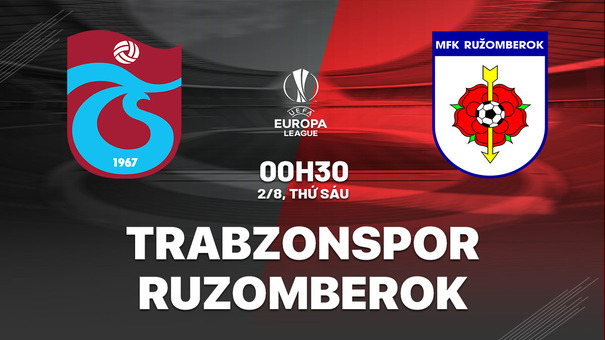 1967

UEFA
EUROPA
LEAGUE

MFK RUŽOMBEROK

00H30
2/8, THỨ SÁU

TRABZONSPOR
RUZOMBEROK